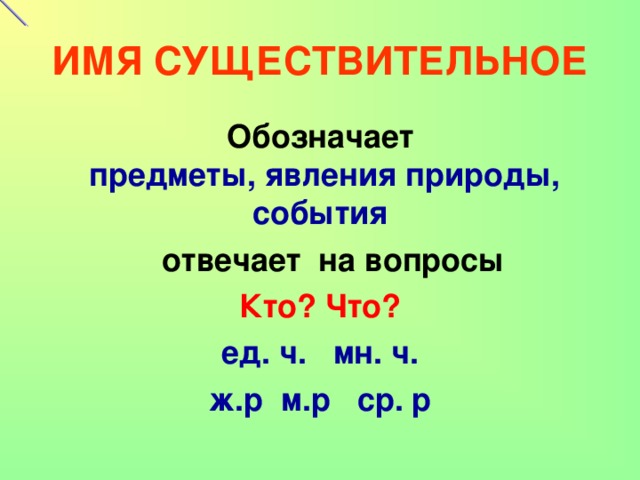 ИМЯ СУЩЕСТВИТЕЛЬНОЕ

Обозначает предметы, явления природы, события

отвечает на вопросы

Кто? Что?

ед. ч. мн. ч.

ж.р м.р ср. р